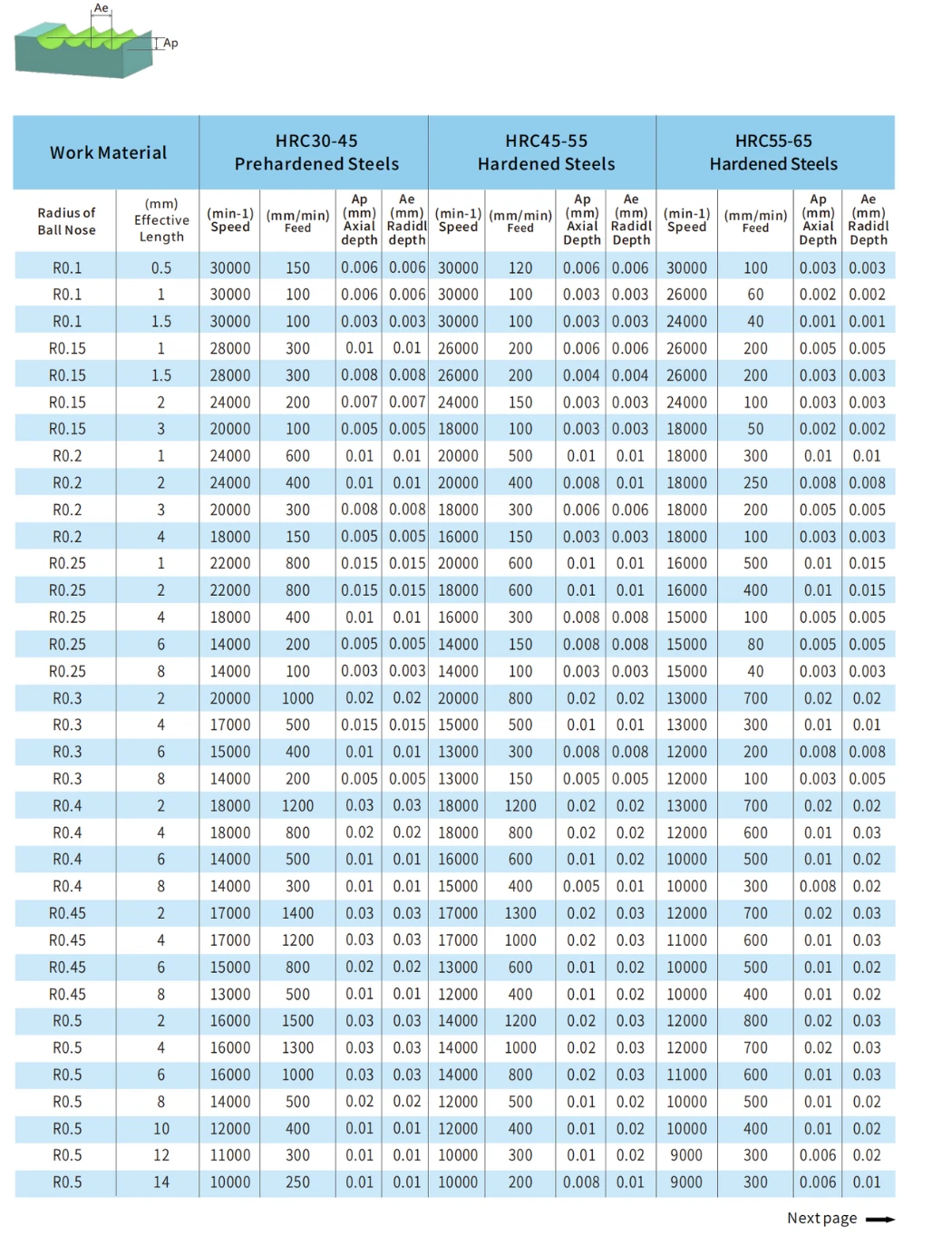 Ae

Ap

| Work Material | | HRC30-45 Prehardened Steels | | | | HRC45-55 Hardened Steels | | | | HRC55-65 Hardened Steels | | | |
|---|---|---|---|---|---|---|---|---|---|---|---|---|---|
| Radius of Ball Nose | (mm) Effective Length | (min-1) Speed | (mm/min) Feed | Ap (mm) Axial depth | Ae (mm) Radidl depth | (min-1) Speed | (mm/min) Feed | Ap (mm) Axial Depth | Ae (mm) Radidl Depth | (min-1) Speed | (mm/min) Feed | Ap (mm) Axial Depth | Ae (mm) Radidl Depth |
| R0.1 | 0.5 | 30000 | 150 | 0.006 | 0.006 | 30000 | 120 | 0.006 | 0.006 | 30000 | 100 | 0.003 | 0.003 |
| R0.1 | 1 | 30000 | 100 | 0.006 | 0.006 | 30000 | 100 | 0.003 | 0.003 | 26000 | 60 | 0.002 | 0.002 |
| R0.1 | 1.5 | 30000 | 100 | 0.003 | 0.003 | 30000 | 100 | 0.003 | 0.003 | 24000 | 40 | 0.001 | 0.001 |
| R0.15 | 1 | 28000 | 300 | 0.01 | 0.01 | 26000 | 200 | 0.006 | 0.006 | 26000 | 200 | 0.005 | 0.005 |
| R0.15 | 1.5 | 28000 | 300 | 0.008 | 0.008 | 26000 | 200 | 0.004 | 0.004 | 26000 | 200 | 0.003 | 0.003 |
| R0.15 | 2 | 24000 | 200 | 0.007 | 0.007 | 24000 | 150 | 0.003 | 0.003 | 24000 | 100 | 0.003 | 0.003 |
| R0.15 | 3 | 20000 | 100 | 0.005 | 0.005 | 18000 | 100 | 0.003 | 0.003 | 18000 | 50 | 0.002 | 0.002 |
| R0.2 | 1 | 24000 | 600 | 0.01 | 0.01 | 20000 | 500 | 0.01 | 0.01 | 18000 | 300 | 0.01 | 0.01 |
| R0.2 | 2 | 24000 | 400 | 0.01 | 0.01 | 20000 | 400 | 0.008 | 0.01 | 18000 | 250 | 0.008 | 0.008 |
| R0.2 | 3 | 20000 | 300 | 0.008 | 0.008 | 18000 | 300 | 0.006 | 0.006 | 18000 | 200 | 0.005 | 0.005 |
| R0.2 | 4 | 18000 | 150 | 0.005 | 0.005 | 16000 | 150 | 0.003 | 0.003 | 18000 | 100 | 0.003 | 0.003 |
| R0.25 | 1 | 22000 | 800 | 0.015 | 0.015 | 20000 | 600 | 0.01 | 0.01 | 16000 | 500 | 0.01 | 0.015 |
| R0.25 | 2 | 22000 | 800 | 0.015 | 0.015 | 18000 | 600 | 0.01 | 0.01 | 16000 | 400 | 0.01 | 0.015 |
| R0.25 | 4 | 18000 | 400 | 0.01 | 0.01 | 16000 | 300 | 0.008 | 0.008 | 15000 | 100 | 0.005 | 0.005 |
| R0.25 | 6 | 14000 | 200 | 0.005 | 0.005 | 14000 | 150 | 0.008 | 0.008 | 15000 | 80 | 0.005 | 0.005 |
| R0.25 | 8 | 14000 | 100 | 0.003 | 0.003 | 14000 | 100 | 0.003 | 0.003 | 15000 | 40 | 0.003 | 0.003 |
| R0.3 | 2 | 20000 | 1000 | 0.02 | 0.02 | 20000 | 800 | 0.02 | 0.02 | 13000 | 700 | 0.02 | 0.02 |
| R0.3 | 4 | 17000 | 500 | 0.015 | 0.015 | 15000 | 500 | 0.01 | 0.01 | 13000 | 300 | 0.01 | 0.01 |
| R0.3 | 6 | 15000 | 400 | 0.01 | 0.01 | 13000 | 300 | 0.008 | 0.008 | 12000 | 200 | 0.008 | 0.008 |
| R0.3 | 8 | 14000 | 200 | 0.005 | 0.005 | 13000 | 150 | 0.005 | 0.005 | 12000 | 100 | 0.003 | 0.005 |
| R0.4 | 2 | 18000 | 1200 | 0.03 | 0.03 | 18000 | 1200 | 0.02 | 0.02 | 13000 | 700 | 0.02 | 0.02 |
| R0.4 | 4 | 18000 | 800 | 0.02 | 0.02 | 18000 | 800 | 0.02 | 0.02 | 12000 | 600 | 0.01 | 0.03 |
| R0.4 | 6 | 14000 | 500 | 0.01 | 0.01 | 16000 | 600 | 0.01 | 0.02 | 10000 | 500 | 0.01 | 0.02 |
| R0.4 | 8 | 14000 | 300 | 0.01 | 0.01 | 15000 | 400 | 0.005 | 0.01 | 10000 | 300 | 0.008 | 0.02 |
| R0.45 | 2 | 17000 | 1400 | 0.03 | 0.03 | 17000 | 1300 | 0.02 | 0.03 | 12000 | 700 | 0.02 | 0.03 |
| R0.45 | 4 | 17000 | 1200 | 0.03 | 0.03 | 17000 | 1000 | 0.02 | 0.03 | 11000 | 600 | 0.01 | 0.03 |
| R0.45 | 6 | 15000 | 800 | 0.02 | 0.02 | 13000 | 600 | 0.01 | 0.02 | 10000 | 500 | 0.01 | 0.02 |
| R0.45 | 8 | 13000 | 500 | 0.01 | 0.01 | 12000 | 400 | 0.01 | 0.02 | 10000 | 400 | 0.01 | 0.02 |
| R0.5 | 2 | 16000 | 1500 | 0.03 | 0.03 | 14000 | 1200 | 0.02 | 0.03 | 12000 | 800 | 0.02 | 0.03 |
| R0.5 | 4 | 16000 | 1300 | 0.03 | 0.03 | 14000 | 1000 | 0.02 | 0.03 | 12000 | 700 | 0.02 | 0.03 |
| R0.5 | 6 | 16000 | 1000 | 0.03 | 0.03 | 14000 | 800 | 0.02 | 0.03 | 11000 | 600 | 0.01 | 0.03 |
| R0.5 | 8 | 14000 | 500 | 0.02 | 0.02 | 12000 | 500 | 0.01 | 0.02 | 10000 | 500 | 0.01 | 0.02 |
| R0.5 | 10 | 12000 | 400 | 0.01 | 0.01 | 12000 | 400 | 0.01 | 0.02 | 10000 | 400 | 0.01 | 0.02 |
| R0.5 | 12 | 11000 | 300 | 0.01 | 0.01 | 10000 | 300 | 0.01 | 0.02 | 9000 | 300 | 0.006 | 0.02 |
| R0.5 | 14 | 10000 | 250 | 0.01 | 0.01 | 10000 | 200 | 0.008 | 0.01 | 9000 | 300 | 0.006 | 0.01 |

Next page